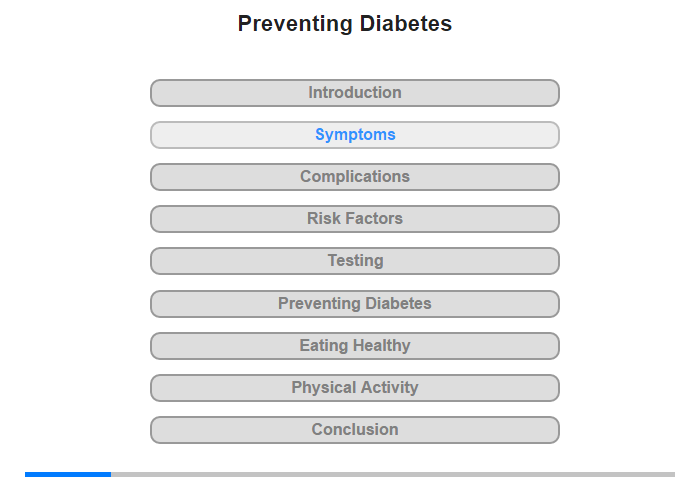 Preventing Diabetes

Introduction

Symptoms

Complications

Risk Factors

Testing

Preventing Diabetes

Eating Healthy

Physical Activity

Conclusion